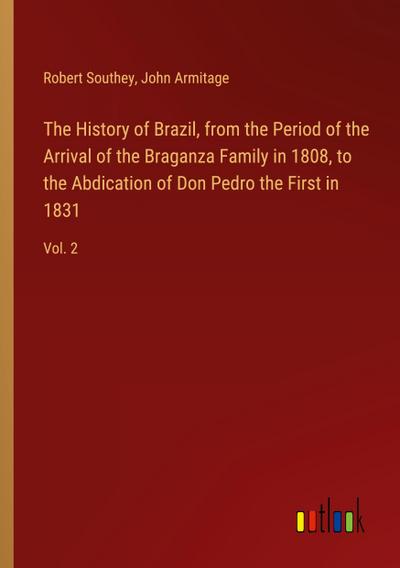 Robert Southey, John Armitage

The History of Brazil, from the Period of the Arrival of the Braganza Family in 1808, to the Abdication of Don Pedro the First in 1831

Vol. 2

outlook